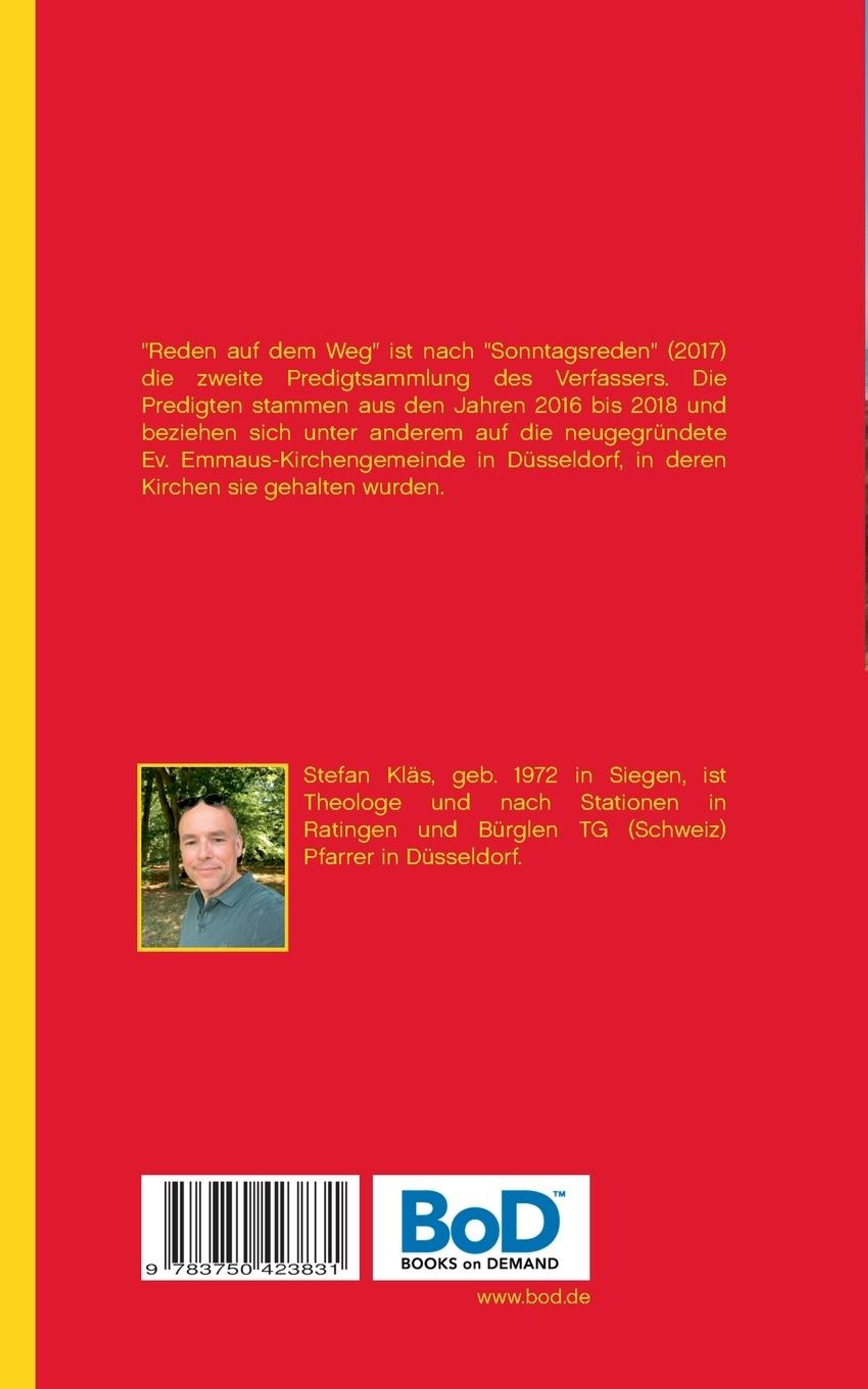 "Reden auf dem Weg" ist nach "Sonntagsreden" (2017) die zweite Predigtsammlung des Verfassers. Die Predigten stammen aus den Jahren 2016 bis 2018 und beziehen sich unter anderem auf die neugegründete Ev. Emmaus-Kirchengemeinde in Düsseldorf, in deren Kirchen sie gehalten wurden.

Stefan Kläs, geb. 1972 in Siegen, ist Theologe und nach Stationen in Ratingen und Bürglen TG (Schweiz) Pfarrer in Düsseldorf.

9 783750 423831

BoD™
BOOKS on DEMAND

www.bod.de